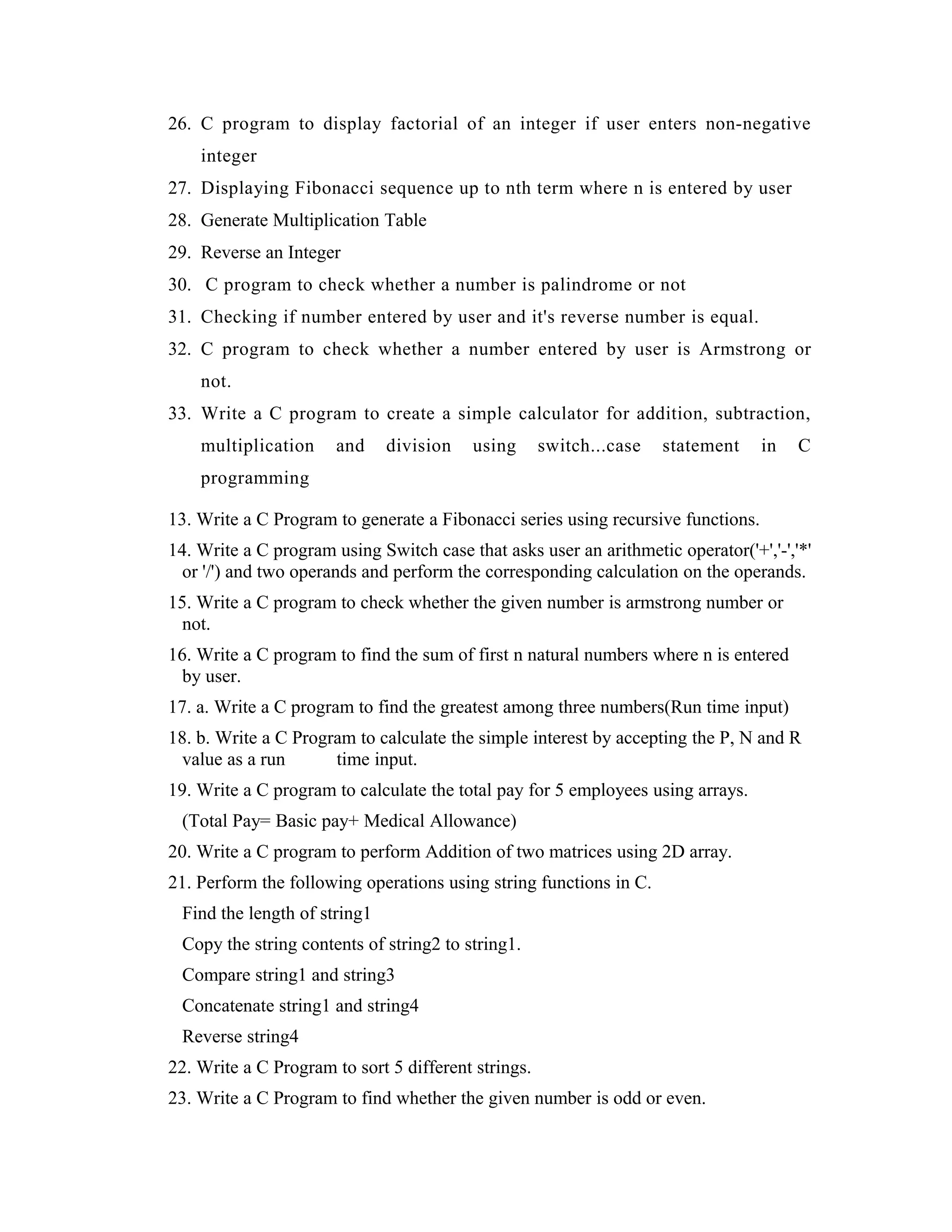 26. C program to display factorial of an integer if user enters non-negative integer

27. Displaying Fibonacci sequence up to nth term where n is entered by user

28. Generate Multiplication Table

29. Reverse an Integer

30. C program to check whether a number is palindrome or not

31. Checking if number entered by user and it's reverse number is equal.

32. C program to check whether a number entered by user is Armstrong or not.

33. Write a C program to create a simple calculator for addition, subtraction, multiplication and division using switch...case statement in C programming

13. Write a C Program to generate a Fibonacci series using recursive functions.

14. Write a C program using Switch case that asks user an arithmetic operator('+','-','*' or '/') and two operands and perform the corresponding calculation on the operands.

15. Write a C program to check whether the given number is armstrong number or not.

16. Write a C program to find the sum of first n natural numbers where n is entered by user.

17. a. Write a C program to find the greatest among three numbers(Run time input)

18. b. Write a C Program to calculate the simple interest by accepting the P, N and R value as a run time input.

19. Write a C program to calculate the total pay for 5 employees using arrays.

(Total Pay= Basic pay+ Medical Allowance)

20. Write a C program to perform Addition of two matrices using 2D array.

21. Perform the following operations using string functions in C.

Find the length of string1

Copy the string contents of string2 to string1.

Compare string1 and string3

Concatenate string1 and string4

Reverse string4

22. Write a C Program to sort 5 different strings.

23. Write a C Program to find whether the given number is odd or even.